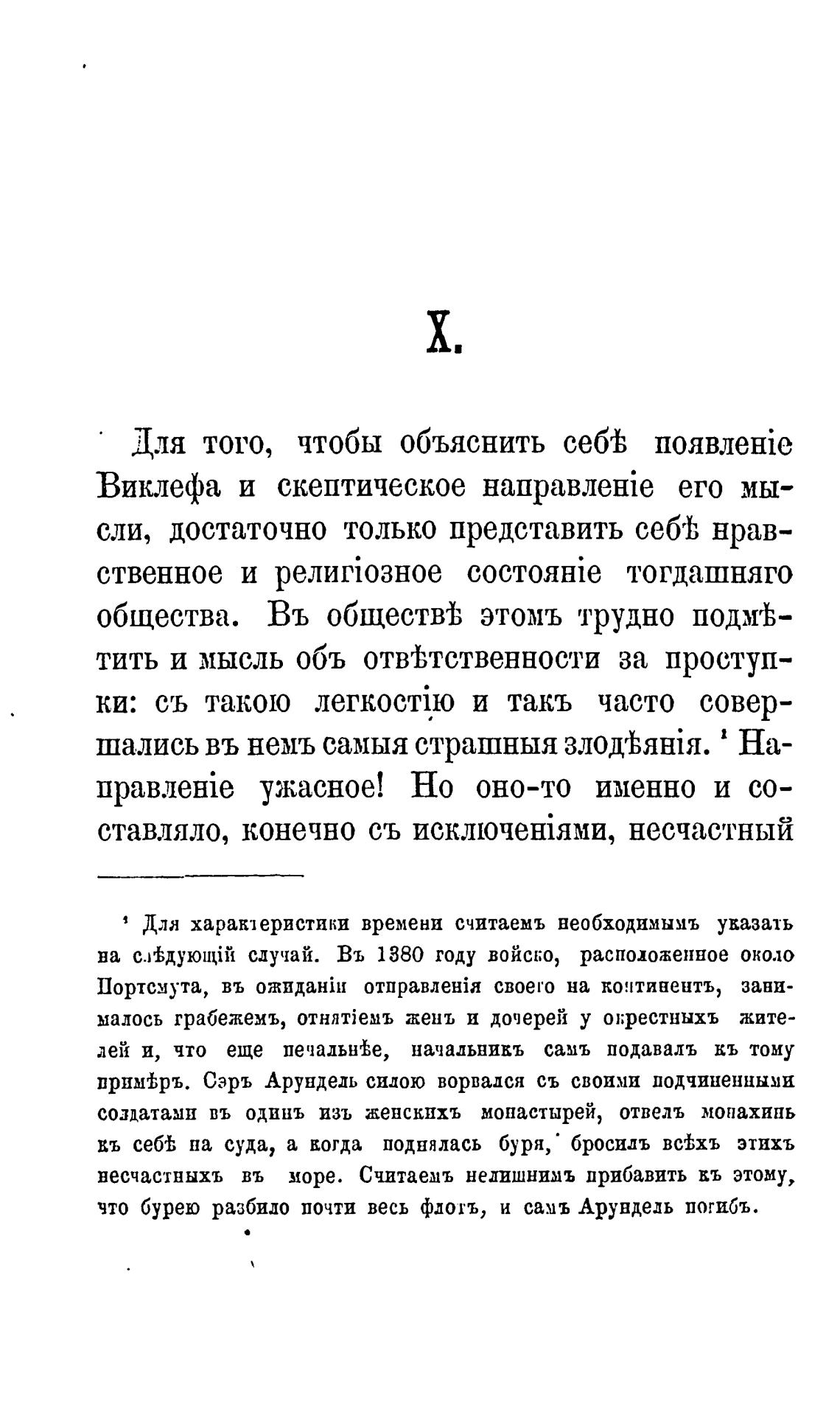 X.

Для того, чтобы объяснить себѣ появленіе Виклефа и скептическое направленіе его мысли, достаточно только представить себѣ нравственное и религіозное состояніе тогдашняго общества. Въ обществѣ этомъ трудно подмѣтить и мысль объ отвѣтственности за проступки: съ такою легкостію и такъ часто совершались въ немъ самыя страшныя злодѣянія. ¹ Направленіе ужасное! Но оно-то именно и составляло, конечно съ исключеніями, несчастный

¹ Для характеристики времени считаемъ необходимымъ указать на слѣдующій случай. Въ 1380 году войско, расположенное около Портсмута, въ ожиданіи отправленія своего на континентъ, занималось грабежемъ, отнятіемъ женъ и дочерей у окрестныхъ жителей и, что еще печальнѣе, начальникъ самъ подавалъ къ тому примѣръ. Сэръ Арундель силою ворвался съ своими подчиненными солдатами въ одинъ изъ женскихъ монастырей, отвелъ монахинь къ себѣ на суда, а когда поднялась буря, бросилъ всѣхъ этихъ несчастныхъ въ море. Считаемъ нелишнимъ прибавить къ этому, что бурею разбило почти весь флотъ, и самъ Арундель погибъ.